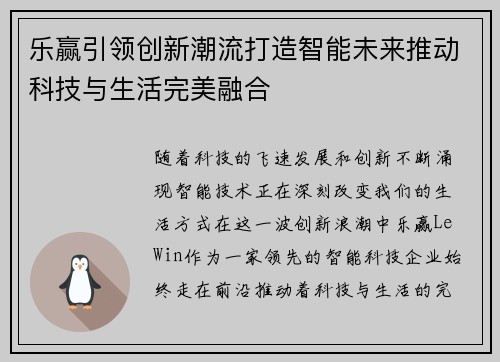 乐赢引领创新潮流打造智能未来推动科技与生活完美融合

随着科技的飞速发展和创新不断涌现智能技术正在深刻改变我们的生活方式在这一波创新浪潮中乐赢LeWin作为一家领先的智能科技企业始终走在前沿推动着科技与生活的完